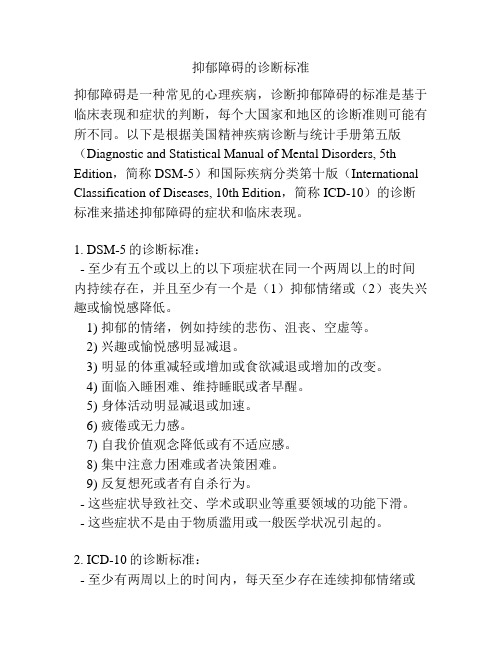 抑郁障碍的诊断标准

抑郁障碍是一种常见的心理疾病，诊断抑郁障碍的标准是基于临床表现和症状的判断，每个大国家和地区的诊断准则可能有所不同。以下是根据美国精神疾病诊断与统计手册第五版（Diagnostic and Statistical Manual of Mental Disorders, 5th Edition，简称 DSM-5）和国际疾病分类第十版（International Classification of Diseases, 10th Edition，简称 ICD-10）的诊断标准来描述抑郁障碍的症状和临床表现。

1. DSM-5 的诊断标准：
- 至少有五个或以上的以下项症状在同一个两周以上的时间内持续存在，并且至少有一个是（1）抑郁情绪或（2）丧失兴趣或愉悦感降低。
1) 抑郁的情绪，例如持续的悲伤、沮丧、空虚等。
2) 兴趣或愉悦感明显减退。
3) 明显的体重减轻或增加或食欲减退或增加的改变。
4) 面临入睡困难、维持睡眠或者早醒。
5) 身体活动明显减退或加速。
6) 疲倦或无力感。
7) 自我价值观念降低或有不适应感。
8) 集中注意力困难或者决策困难。
9) 反复想死或者有自杀行为。
- 这些症状导致社交、学术或职业等重要领域的功能下滑。
- 这些症状不是由于物质滥用或一般医学状况引起的。

2. ICD-10 的诊断标准：
- 至少有两周以上的时间内，每天至少存在连续抑郁情绪或